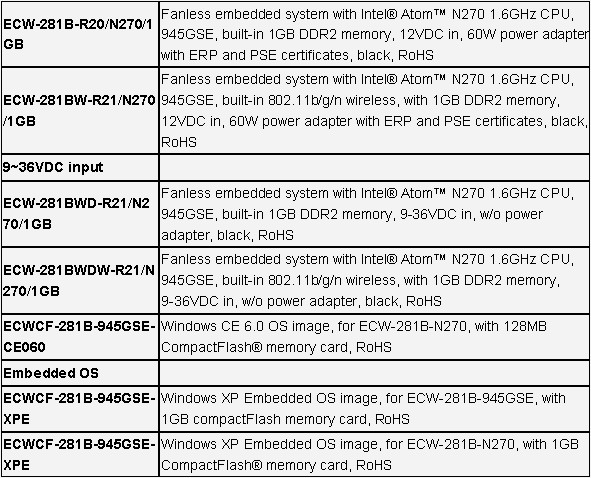 | | |
|---|---|
| ECW-281B-R20/N270/1GB | Fanless embedded system with Intel® Atom™ N270 1.6GHz CPU, 945GSE, built-in 1GB DDR2 memory, 12VDC in, 60W power adapter with ERP and PSE certificates, black, RoHS |
| ECW-281BW-R21/N270/1GB | Fanless embedded system with Intel® Atom™ N270 1.6GHz CPU, 945GSE, built-in 802.11b/g/n wireless, with 1GB DDR2 memory, 12VDC in, 60W power adapter with ERP and PSE certificates, black, RoHS |
| 9~36VDC input | |
| ECW-281BWD-R21/N270/1GB | Fanless embedded system with Intel® Atom™ N270 1.6GHz CPU, 945GSE, built-in 1GB DDR2 memory, 9-36VDC in, w/o power adapter, black, RoHS |
| ECW-281BWDW-R21/N270/1GB | Fanless embedded system with Intel® Atom™ N270 1.6GHz CPU, 945GSE, built-in 802.11b/g/n wireless, with 1GB DDR2 memory, 9-36VDC in, w/o power adapter, black, RoHS |
| ECWCF-281B-945GSE-CE060 | Windows CE 6.0 OS image, for ECW-281B-N270, with 128MB CompactFlash® memory card, RoHS |
| Embedded OS | |
| ECWCF-281B-945GSE-XPE | Windows XP Embedded OS image, for ECW-281B-945GSE, with 1GB compactFlash memory card, RoHS |
| ECWCF-281B-945GSE-XPE | Windows XP Embedded OS image, for ECW-281B-N270, with 1GB CompactFlash® memory card, RoHS |